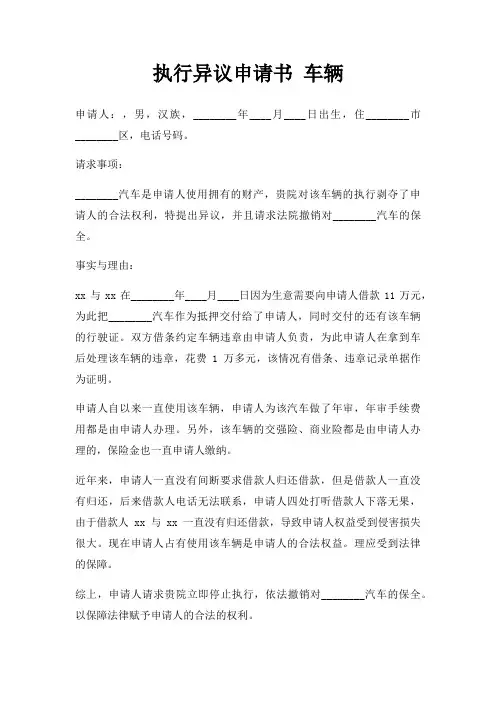 执行异议申请书 车辆

申请人：，男，汉族，________年____月____日出生，住________市________区，电话号码。

请求事项：

________汽车是申请人使用拥有的财产，贵院对该车辆的执行剥夺了申请人的合法权利，特提出异议，并且请求法院撤销对________汽车的保全。

事实与理由：

xx 与 xx 在________年____月____日因为生意需要向申请人借款 11 万元，为此把________汽车作为抵押交付给了申请人，同时交付的还有该车辆的行驶证。双方借条约定车辆违章由申请人负责，为此申请人在拿到车后处理该车辆的违章，花费 1 万多元，该情况有借条、违章记录单据作为证明。

申请人自以来一直使用该车辆，申请人为该汽车做了年审，年审手续费用都是由申请人办理。另外，该车辆的交强险、商业险都是由申请人办理的，保险金也一直申请人缴纳。

近年来，申请人一直没有间断要求借款人归还借款，但是借款人一直没有归还，后来借款人电话无法联系，申请人四处打听借款人下落无果，由于借款人 xx 与 xx 一直没有归还借款，导致申请人权益受到侵害损失很大。现在申请人占有使用该车辆是申请人的合法权益。理应受到法律的保障。

综上，申请人请求贵院立即停止执行，依法撤销对________汽车的保全。以保障法律赋予申请人的合法的权利。